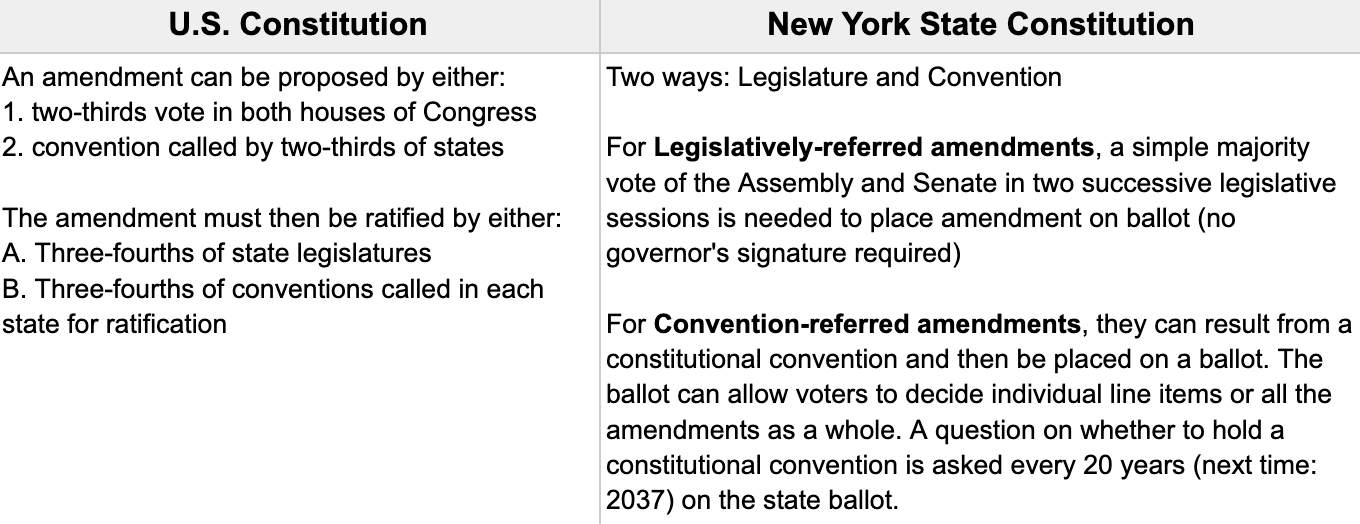 | U.S. Constitution | New York State Constitution |
|---|---|
| An amendment can be proposed by either:<br>1. two-thirds vote in both houses of Congress<br>2. convention called by two-thirds of states<br><br>The amendment must then be ratified by either:<br>A. Three-fourths of state legislatures<br>B. Three-fourths of conventions called in each state for ratification | Two ways: Legislature and Convention<br><br>For **Legislatively-referred amendments**, a simple majority vote of the Assembly and Senate in two successive legislative sessions is needed to place amendment on ballot (no governor's signature required)<br><br>For **Convention-referred amendments**, they can result from a constitutional convention and then be placed on a ballot. The ballot can allow voters to decide individual line items or all the amendments as a whole. A question on whether to hold a constitutional convention is asked every 20 years (next time: 2037) on the state ballot. |